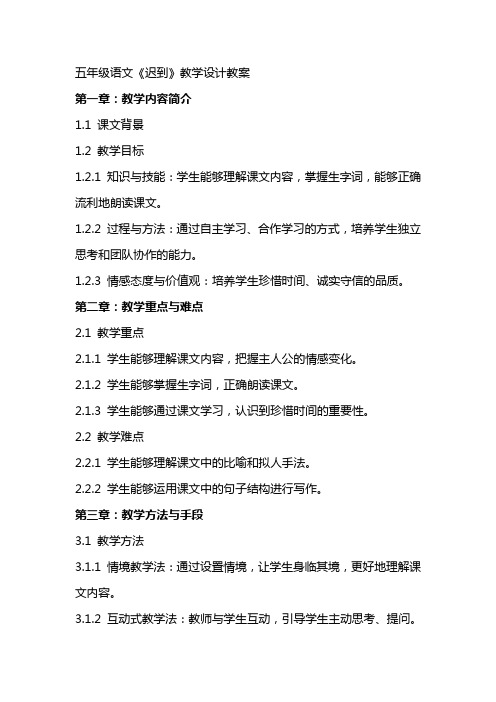 五年级语文《迟到》教学设计教案

第一章：教学内容简介

1.1 课文背景

1.2 教学目标

1.2.1 知识与技能：学生能够理解课文内容，掌握生字词，能够正确流利地朗读课文。

1.2.2 过程与方法：通过自主学习、合作学习的方式，培养学生独立思考和团队协作的能力。

1.2.3 情感态度与价值观：培养学生珍惜时间、诚实守信的品质。

第二章：教学重点与难点

2.1 教学重点

2.1.1 学生能够理解课文内容，把握主人公的情感变化。

2.1.2 学生能够掌握生字词，正确朗读课文。

2.1.3 学生能够通过课文学习，认识到珍惜时间的重要性。

2.2 教学难点

2.2.1 学生能够理解课文中的比喻和拟人手法。

2.2.2 学生能够运用课文中的句子结构进行写作。

第三章：教学方法与手段

3.1 教学方法

3.1.1 情境教学法：通过设置情境，让学生身临其境，更好地理解课文内容。

3.1.2 互动式教学法：教师与学生互动，引导学生主动思考、提问。